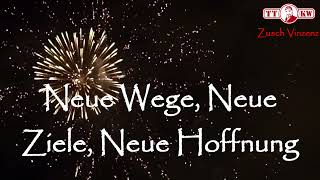 TT KW
Zusch Vinzenz

Neue Wege, Neue Ziele, Neue Hoffnung